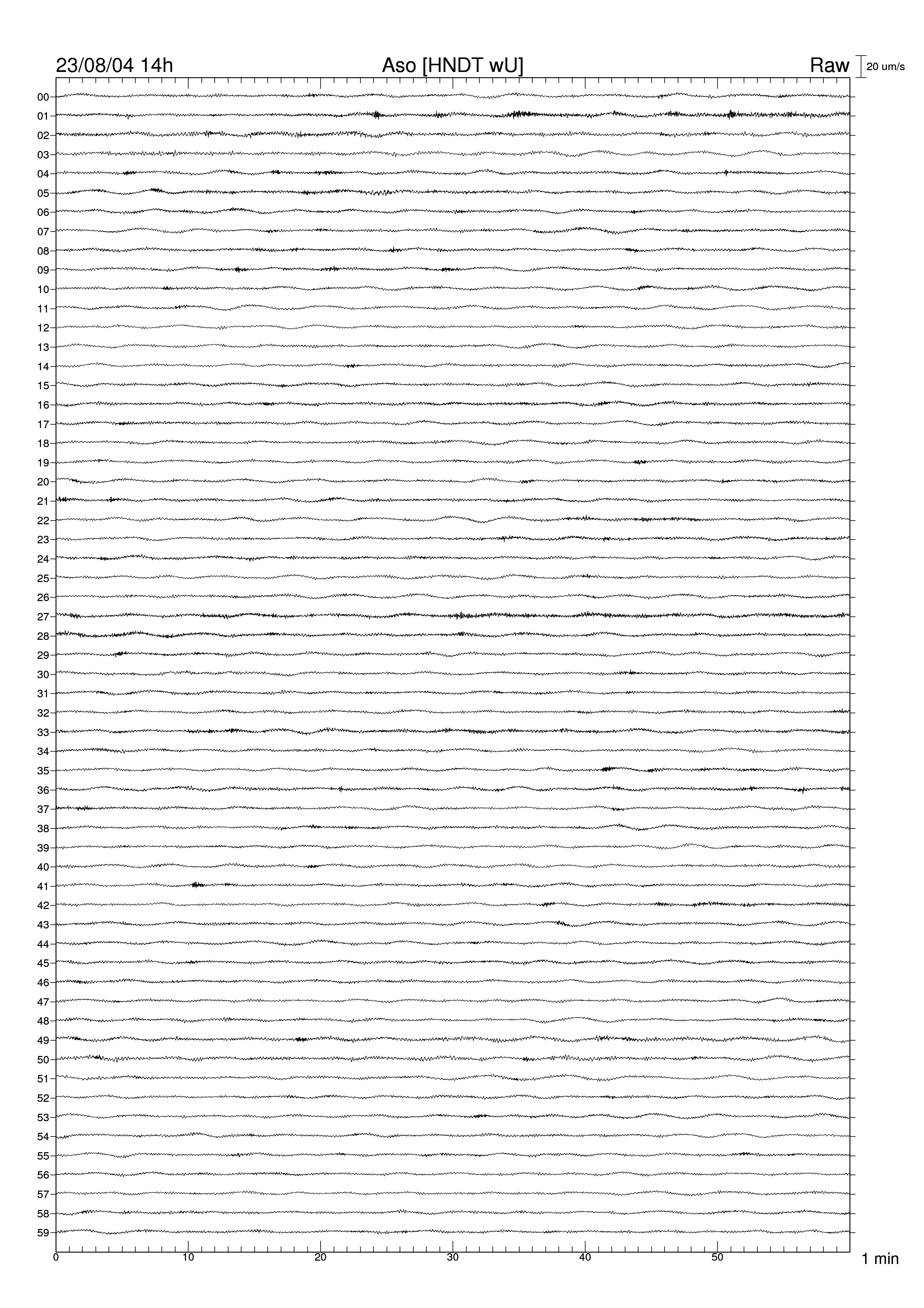 23/08/04 14h

Aso [HNDT wU]

Raw

20 um/s

00
01
02
03
04
05
06
07
08
09
10
11
12
13
14
15
16
17
18
19
20
21
22
23
24
25
26
27
28
29
30
31
32
33
34
35
36
37
38
39
40
41
42
43
44
45
46
47
48
49
50
51
52
53
54
55
56
57
58
59

0
10
20
30
40
50

1 min